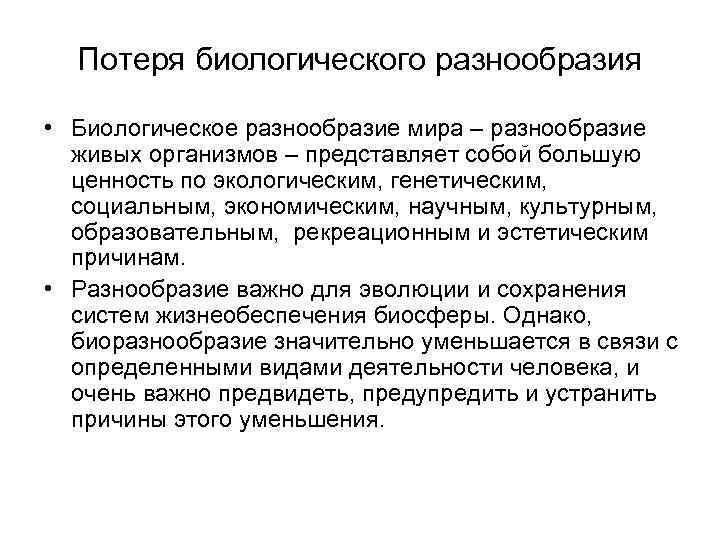 Потеря биологического разнообразия

• Биологическое разнообразие мира – разнообразие живых организмов – представляет собой большую ценность по экологическим, генетическим, социальным, экономическим, научным, культурным, образовательным, рекреационным и эстетическим причинам.

• Разнообразие важно для эволюции и сохранения систем жизнеобеспечения биосферы. Однако, биоразнообразие значительно уменьшается в связи с определенными видами деятельности человека, и очень важно предвидеть, предупредить и устранить причины этого уменьшения.